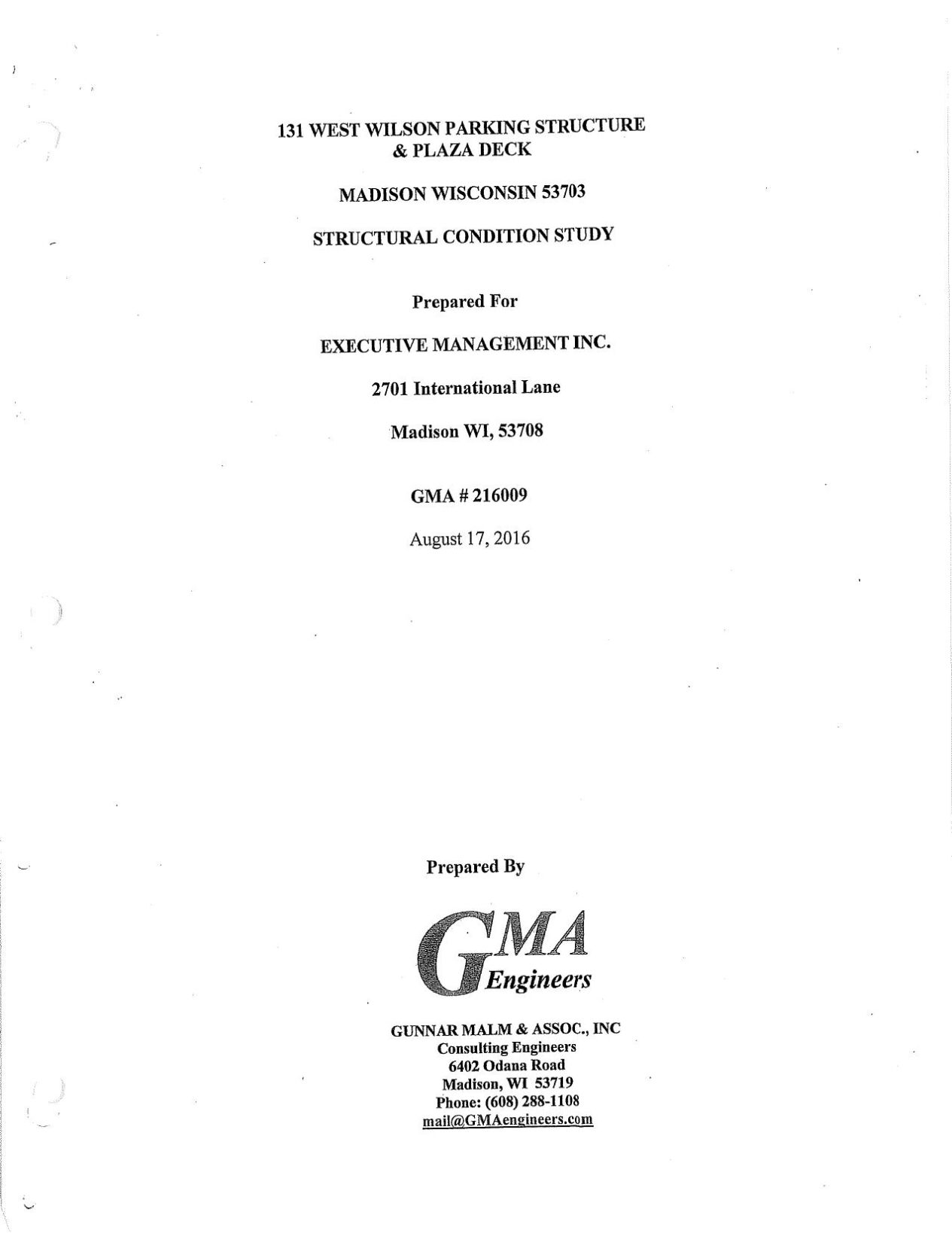 131 WEST WILSON PARKING STRUCTURE
& PLAZA DECK

MADISON WISCONSIN 53703

STRUCTURAL CONDITION STUDY

Prepared For

EXECUTIVE MANAGEMENT INC.

2701 International Lane

Madison WI, 53708

GMA # 216009

August 17, 2016

Prepared By

GMA
Engineers

GUNNAR MALM & ASSOC., INC
Consulting Engineers
6402 Odana Road
Madison, WI 53719
Phone: (608) 288-1108
mail@GMAengineers.com